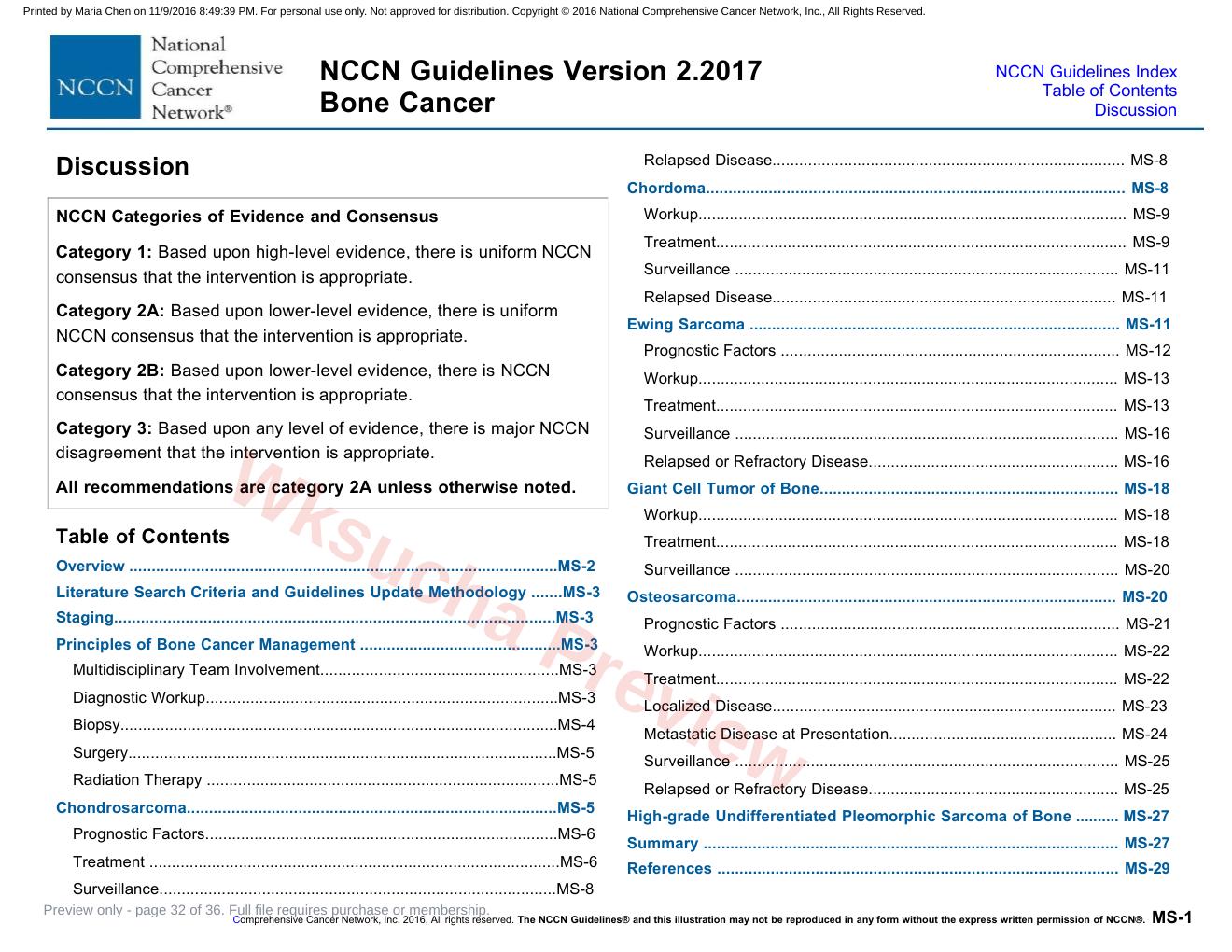 Printed by Maria Chen on 11/9/2016 8:49:39 PM. For personal use only. Not approved for distribution. Copyright © 2016 National Comprehensive Cancer Network, Inc., All Rights Reserved.

NCCN
National
Comprehensive
Cancer
Network®

NCCN Guidelines Version 2.2017
Bone Cancer

NCCN Guidelines Index
Table of Contents
Discussion

Discussion

NCCN Categories of Evidence and Consensus

Category 1: Based upon high-level evidence, there is uniform NCCN consensus that the intervention is appropriate.

Category 2A: Based upon lower-level evidence, there is uniform NCCN consensus that the intervention is appropriate.

Category 2B: Based upon lower-level evidence, there is NCCN consensus that the intervention is appropriate.

Category 3: Based upon any level of evidence, there is major NCCN disagreement that the intervention is appropriate.

All recommendations are category 2A unless otherwise noted.

Table of Contents
Overview MS-2
Literature Search Criteria and Guidelines Update Methodology MS-3
Staging MS-3
Principles of Bone Cancer Management MS-3
Multidisciplinary Team Involvement MS-3
Diagnostic Workup MS-3
Biopsy MS-4
Surgery MS-5
Radiation Therapy MS-5
Chondrosarcoma MS-5
Prognostic Factors MS-6
Treatment MS-6
Surveillance MS-8
Relapsed Disease MS-8
Chordoma MS-8
Workup MS-9
Treatment MS-9
Surveillance MS-11
Relapsed Disease MS-11
Ewing Sarcoma MS-11
Prognostic Factors MS-12
Workup MS-13
Treatment MS-13
Surveillance MS-16
Relapsed or Refractory Disease MS-16
Giant Cell Tumor of Bone MS-18
Workup MS-18
Treatment MS-18
Surveillance MS-20
Osteosarcoma MS-20
Prognostic Factors MS-21
Workup MS-22
Treatment MS-22
Localized Disease MS-23
Metastatic Disease at Presentation MS-24
Surveillance MS-25
Relapsed or Refractory Disease MS-25
High-grade Undifferentiated Pleomorphic Sarcoma of Bone MS-27
Summary MS-27
References MS-29

Preview only - page 32 of 36. Full file requires purchase or membership.
Comprehensive Cancer Network, Inc. 2016, All rights reserved. The NCCN Guidelines® and this illustration may not be reproduced in any form without the express written permission of NCCN®. MS-1

Wksucha Preview